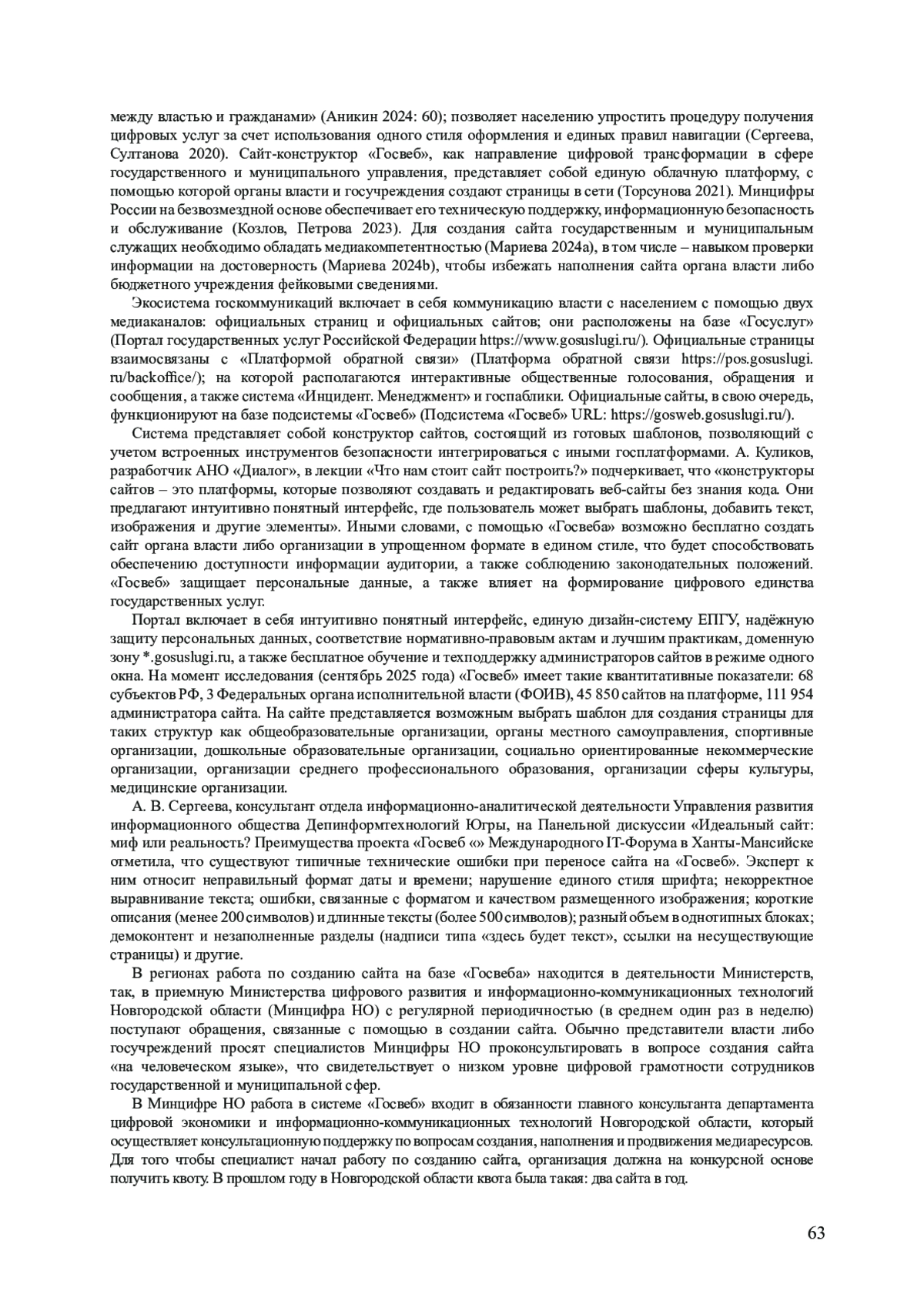 между властью и гражданами» (Аникин 2024: 60); позволяет населению упростить процедуру получения цифровых услуг за счет использования одного стиля оформления и единых правил навигации (Сергеева, Султанова 2020). Сайт-конструктор «Госвеб», как направление цифровой трансформации в сфере государственного и муниципального управления, представляет собой единую облачную платформу, с помощью которой органы власти и госучреждения создают страницы в сети (Торсунова 2021). Минцифры России на безвозмездной основе обеспечивает его техническую поддержку, информационную безопасность и обслуживание (Козлов, Петрова 2023). Для создания сайта государственным и муниципальным служащих необходимо обладать медиакомпетентностью (Мариева 2024a), в том числе – навыком проверки информации на достоверность (Мариева 2024b), чтобы избежать наполнения сайта органа власти либо бюджетного учреждения фейковыми сведениями.

Экосистема госкоммуникаций включает в себя коммуникацию власти с населением с помощью двух медиаканалов: официальных страниц и официальных сайтов; они расположены на базе «Госуслуг» (Портал государственных услуг Российской Федерации https://www.gosuslugi.ru/). Официальные страницы взаимосвязаны с «Платформой обратной связи» (Платформа обратной связи https://pos.gosuslugi.ru/backoffice/); на которой располагаются интерактивные общественные голосования, обращения и сообщения, а также система «Инцидент. Менеджмент» и госпаблики. Официальные сайты, в свою очередь, функционируют на базе подсистемы «Госвеб» (Подсистема «Госвеб» URL: https://gosweb.gosuslugi.ru/).

Система представляет собой конструктор сайтов, состоящий из готовых шаблонов, позволяющий с учетом встроенных инструментов безопасности интегрироваться с иными госплатформами. А. Куликов, разработчик АНО «Диалог», в лекции «Что нам стоит сайт построить?» подчеркивает, что «конструкторы сайтов – это платформы, которые позволяют создавать и редактировать веб-сайты без знания кода. Они предлагают интуитивно понятный интерфейс, где пользователь может выбрать шаблоны, добавить текст, изображения и другие элементы». Иными словами, с помощью «Госвеба» возможно бесплатно создать сайт органа власти либо организации в упрощенном формате в едином стиле, что будет способствовать обеспечению доступности информации аудитории, а также соблюдению законодательных положений. «Госвеб» защищает персональные данные, а также влияет на формирование цифрового единства государственных услуг.

Портал включает в себя интуитивно понятный интерфейс, единую дизайн-систему ЕПГУ, надёжную защиту персональных данных, соответствие нормативно-правовым актам и лучшим практикам, доменную зону *.gosuslugi.ru, а также бесплатное обучение и техподдержку администраторов сайтов в режиме одного окна. На момент исследования (сентябрь 2025 года) «Госвеб» имеет такие квантитативные показатели: 68 субъектов РФ, 3 Федеральных органа исполнительной власти (ФОИВ), 45 850 сайтов на платформе, 111 954 администратора сайта. На сайте представляется возможным выбрать шаблон для создания страницы для таких структур как общеобразовательные организации, органы местного самоуправления, спортивные организации, дошкольные образовательные организации, социально ориентированные некоммерческие организации, организации среднего профессионального образования, организации сферы культуры, медицинские организации.

А. В. Сергеева, консультант отдела информационно-аналитической деятельности Управления развития информационного общества Депинформтехнологий Югры, на Панельной дискуссии «Идеальный сайт: миф или реальность? Преимущества проекта «Госвеб «» Международного IT-Форума в Ханты-Мансийске отметила, что существуют типичные технические ошибки при переносе сайта на «Госвеб». Эксперт к ним относит неправильный формат даты и времени; нарушение единого стиля шрифта; некорректное выравнивание текста; ошибки, связанные с форматом и качеством размещенного изображения; короткие описания (менее 200 символов) и длинные тексты (более 500 символов); разный объем в однотипных блоках; демоконтент и незаполненные разделы (надписи типа «здесь будет текст», ссылки на несуществующие страницы) и другие.

В регионах работа по созданию сайта на базе «Госвеба» находится в деятельности Министерств, так, в приемную Министерства цифрового развития и информационно-коммуникационных технологий Новгородской области (Минцифра НО) с регулярной периодичностью (в среднем один раз в неделю) поступают обращения, связанные с помощью в создании сайта. Обычно представители власти либо госучреждений просят специалистов Минцифры НО проконсультировать в вопросе создания сайта «на человеческом языке», что свидетельствует о низком уровне цифровой грамотности сотрудников государственной и муниципальной сфер.

В Минцифре НО работа в системе «Госвеб» входит в обязанности главного консультанта департамента цифровой экономики и информационно-коммуникационных технологий Новгородской области, который осуществляет консультационную поддержку по вопросам создания, наполнения и продвижения медиаресурсов. Для того чтобы специалист начал работу по созданию сайта, организация должна на конкурсной основе получить квоту. В прошлом году в Новгородской области квота была такая: два сайта в год.

63